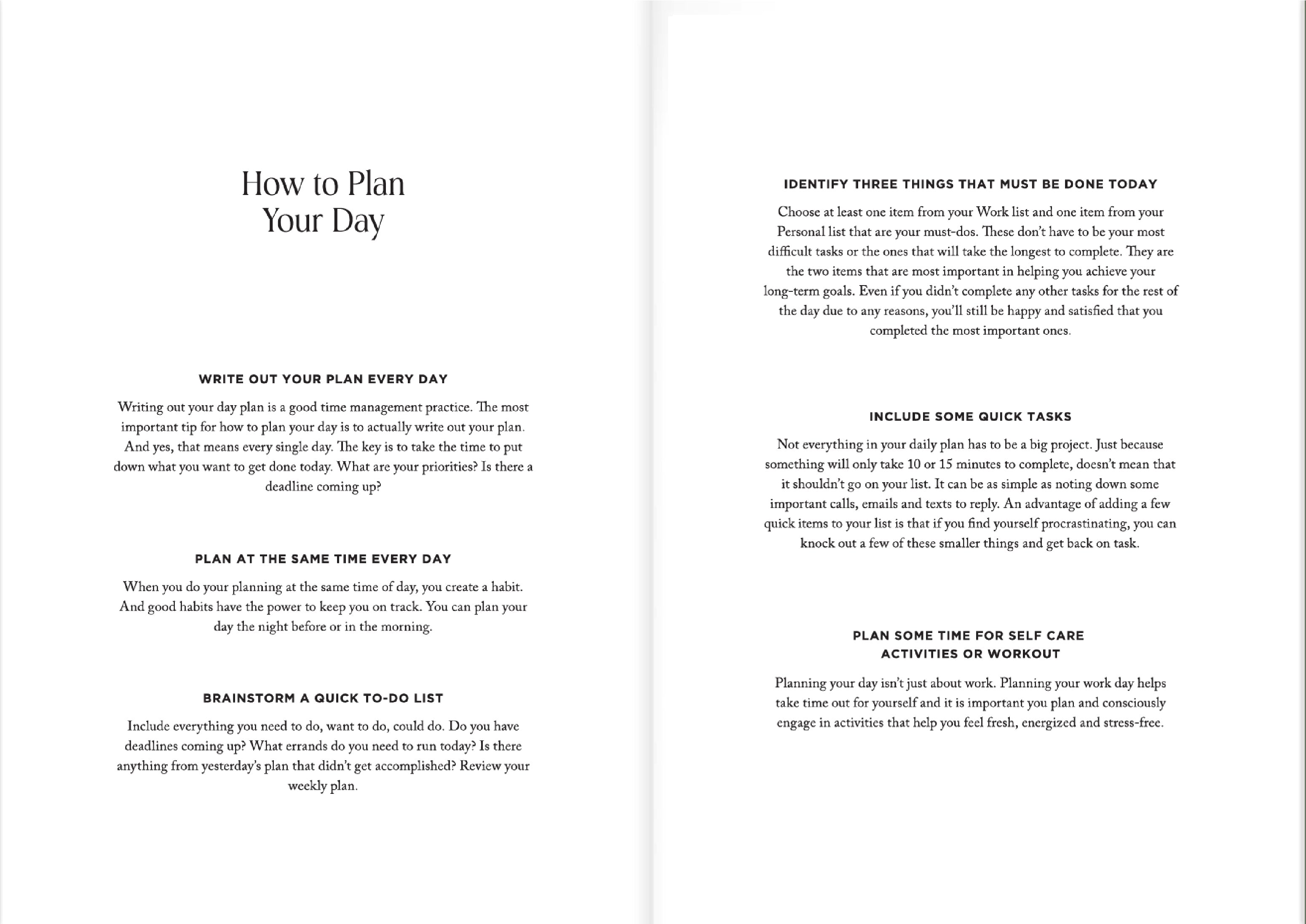 How to Plan Your Day

WRITE OUT YOUR PLAN EVERY DAY

Writing out your day plan is a good time management practice. The most important tip for how to plan your day is to actually write out your plan. And yes, that means every single day. The key is to take the time to put down what you want to get done today. What are your priorities? Is there a deadline coming up?

PLAN AT THE SAME TIME EVERY DAY

When you do your planning at the same time of day, you create a habit. And good habits have the power to keep you on track. You can plan your day the night before or in the morning.

BRAINSTORM A QUICK TO-DO LIST

Include everything you need to do, want to do, could do. Do you have deadlines coming up? What errands do you need to run today? Is there anything from yesterday's plan that didn't get accomplished? Review your weekly plan.

IDENTIFY THREE THINGS THAT MUST BE DONE TODAY

Choose at least one item from your Work list and one item from your Personal list that are your must-dos. These don't have to be your most difficult tasks or the ones that will take the longest to complete. They are the two items that are most important in helping you achieve your long-term goals. Even if you didn't complete any other tasks for the rest of the day due to any reasons, you'll still be happy and satisfied that you completed the most important ones.

INCLUDE SOME QUICK TASKS

Not everything in your daily plan has to be a big project. Just because something will only take 10 or 15 minutes to complete, doesn't mean that it shouldn't go on your list. It can be as simple as noting down some important calls, emails and texts to reply. An advantage of adding a few quick items to your list is that if you find yourself procrastinating, you can knock out a few of these smaller things and get back on task.

PLAN SOME TIME FOR SELF CARE ACTIVITIES OR WORKOUT

Planning your day isn't just about work. Planning your work day helps take time out for yourself and it is important you plan and consciously engage in activities that help you feel fresh, energized and stress-free.